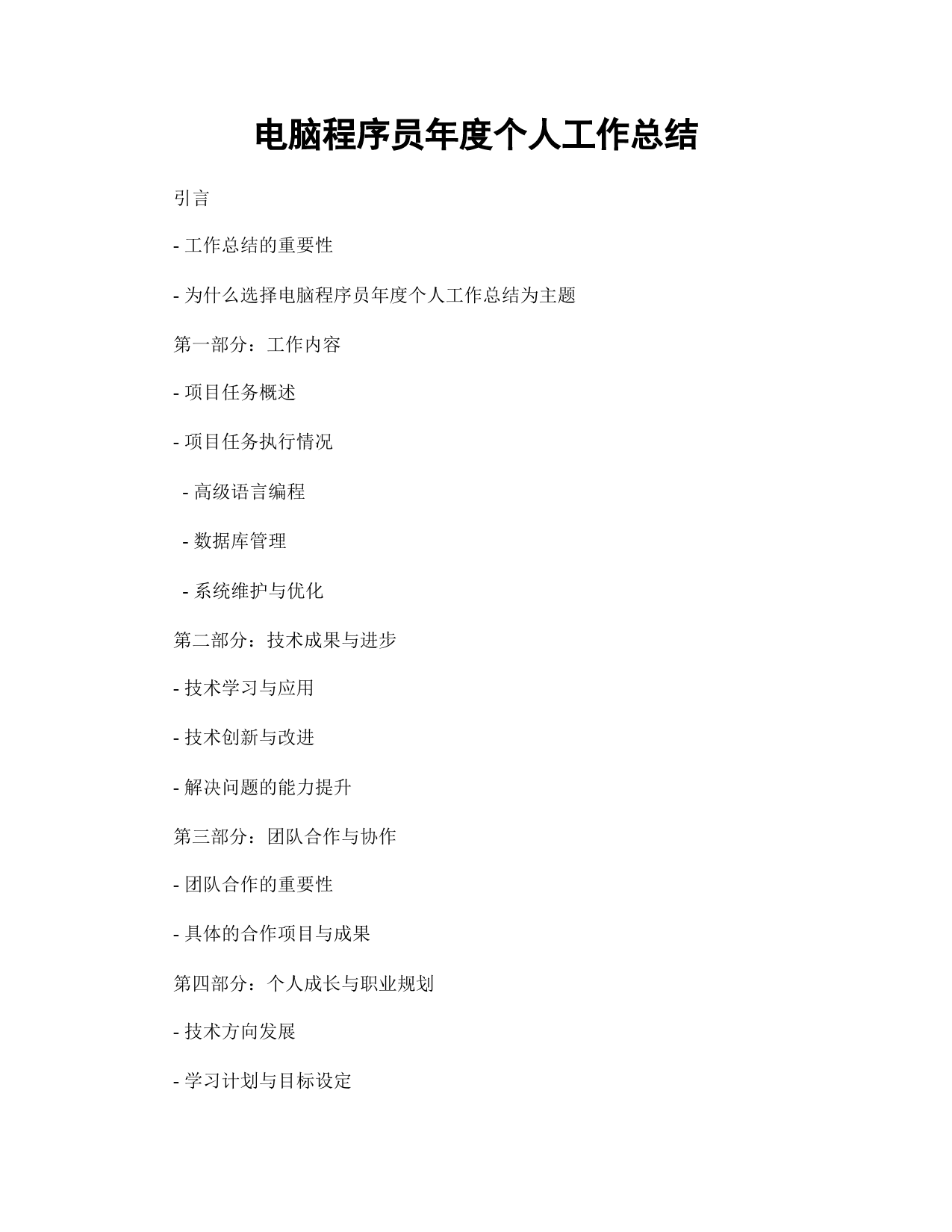 电脑程序员年度个人工作总结

引言

- 工作总结的重要性

- 为什么选择电脑程序员年度个人工作总结为主题

第一部分：工作内容

- 项目任务概述

- 项目任务执行情况

  - 高级语言编程

  - 数据库管理

  - 系统维护与优化

第二部分：技术成果与进步

- 技术学习与应用

- 技术创新与改进

- 解决问题的能力提升

第三部分：团队合作与协作

- 团队合作的重要性

- 具体的合作项目与成果

第四部分：个人成长与职业规划

- 技术方向发展

- 学习计划与目标设定